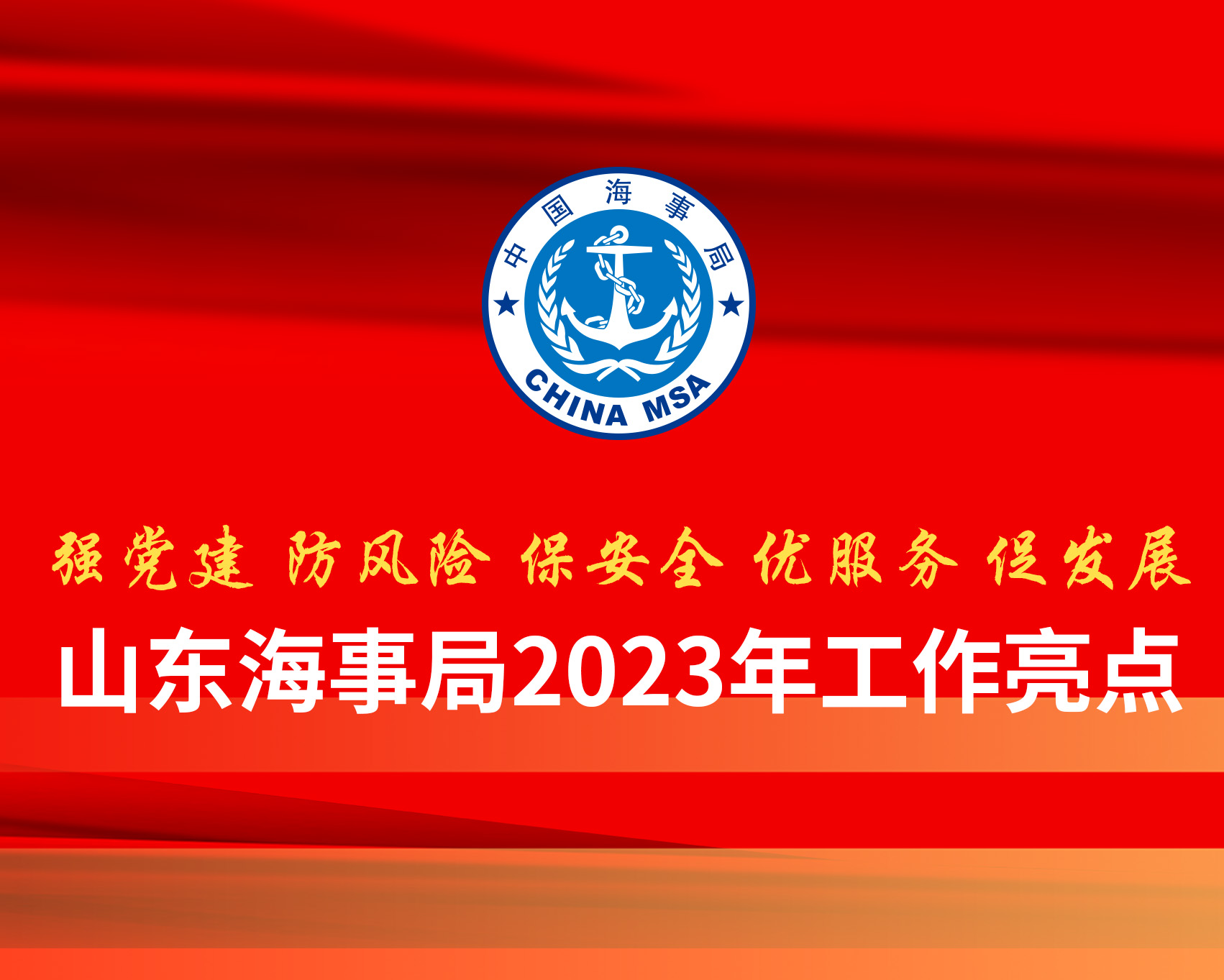 中国海事局
CHINA MSA

强党建 防风险 保安全 优服务 促发展

山东海事局2023年工作亮点